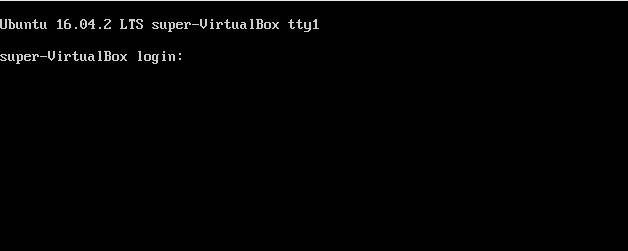 Ubuntu 16.04.2 LTS super-VirtualBox tty1

super-VirtualBox login: